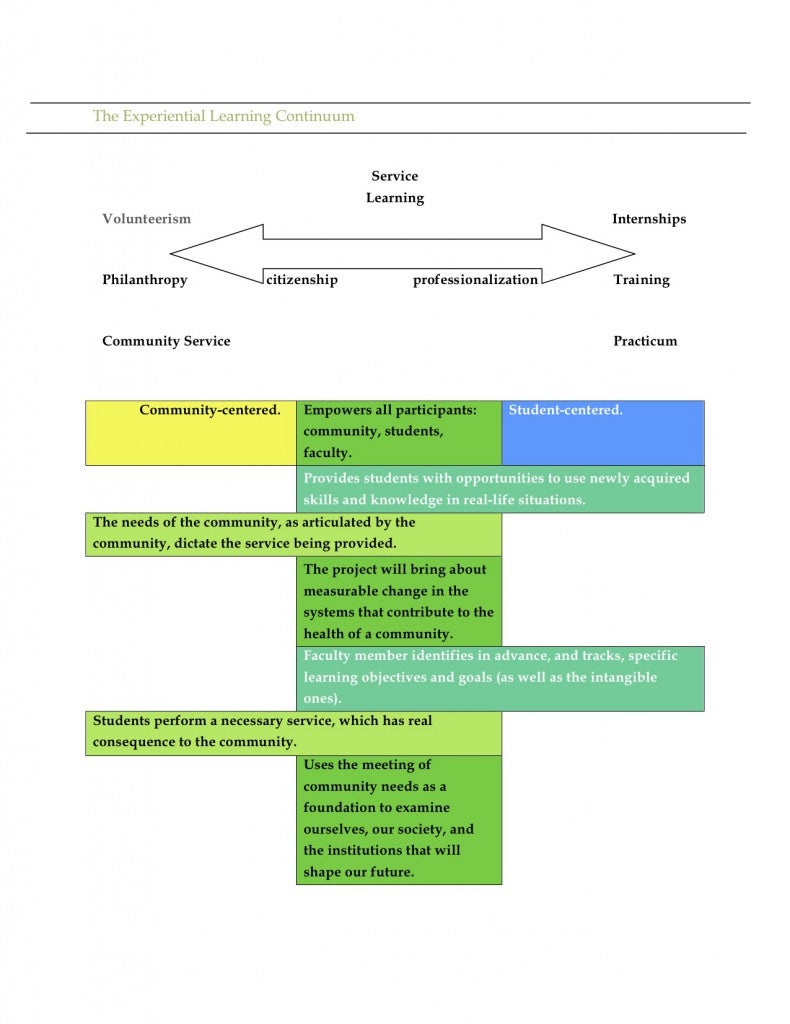 The Experiential Learning Continuum

Service Learning

Volunteerism

Internships

Philanthropy

citizenship

professionalization

Training

Community Service

Practicum

Community-centered.

Empowers all participants: community, students, faculty.

Student-centered.

Provides students with opportunities to use newly acquired skills and knowledge in real-life situations.

The needs of the community, as articulated by the community, dictate the service being provided.

The project will bring about measurable change in the systems that contribute to the health of a community.

Faculty member identifies in advance, and tracks, specific learning objectives and goals (as well as the intangible ones).

Students perform a necessary service, which has real consequence to the community.

Uses the meeting of community needs as a foundation to examine ourselves, our society, and the institutions that will shape our future.